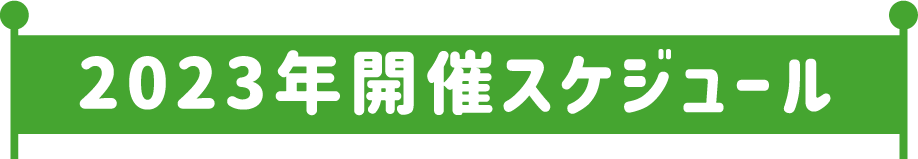 2023年開催スケジュール